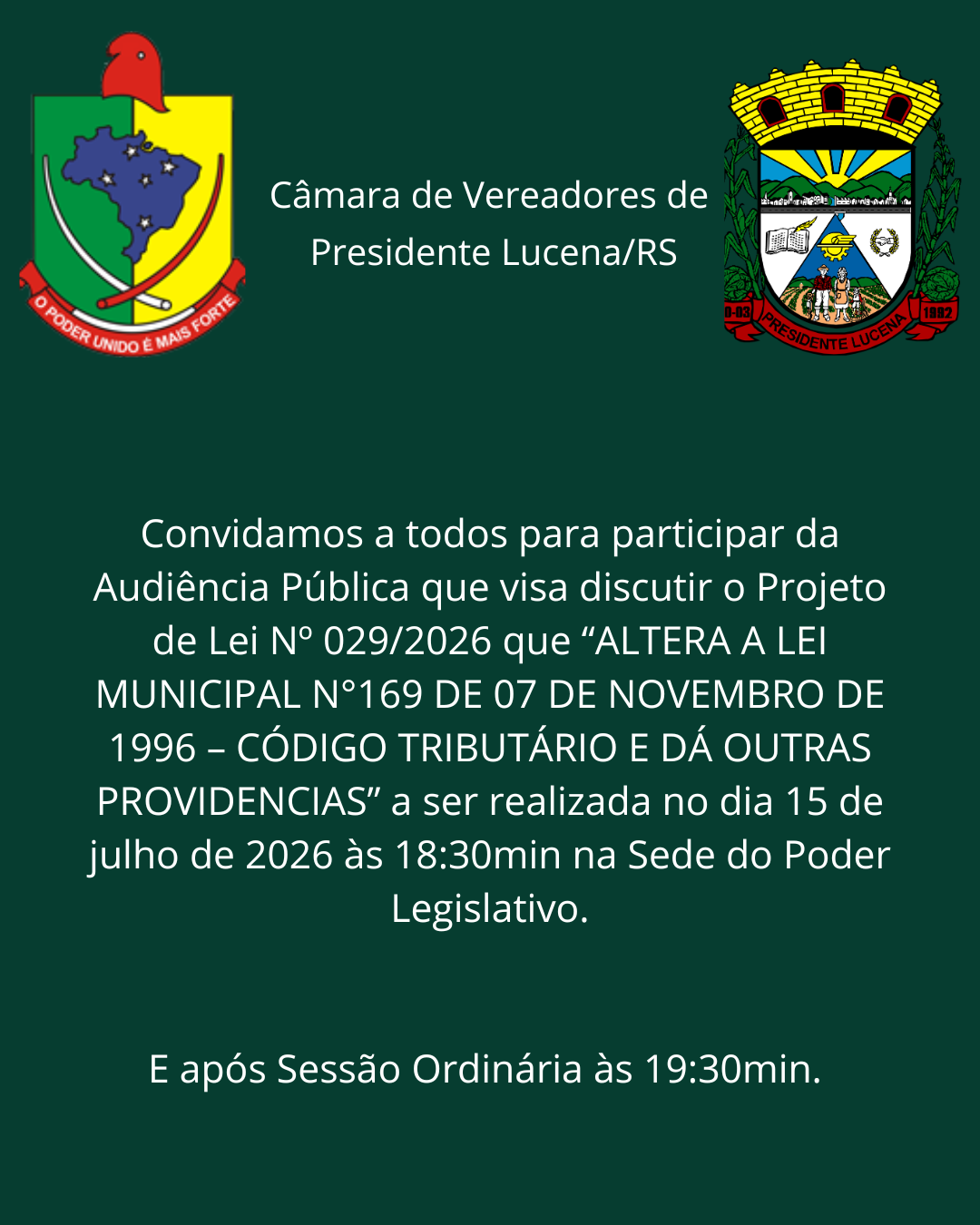 O PODER UNIDO É MAIS FORTE

Câmara de Vereadores de Presidente Lucena/RS

0-03 PRESIDENTE LUCENA 1992

Convidamos a todos para participar da Audiência Pública que visa discutir o Projeto de Lei Nº 029/2026 que “ALTERA A LEI MUNICIPAL N°169 DE 07 DE NOVEMBRO DE 1996 – CÓDIGO TRIBUTÁRIO E DÁ OUTRAS PROVIDENCIAS” a ser realizada no dia 15 de julho de 2026 às 18:30min na Sede do Poder Legislativo.

E após Sessão Ordinária às 19:30min.